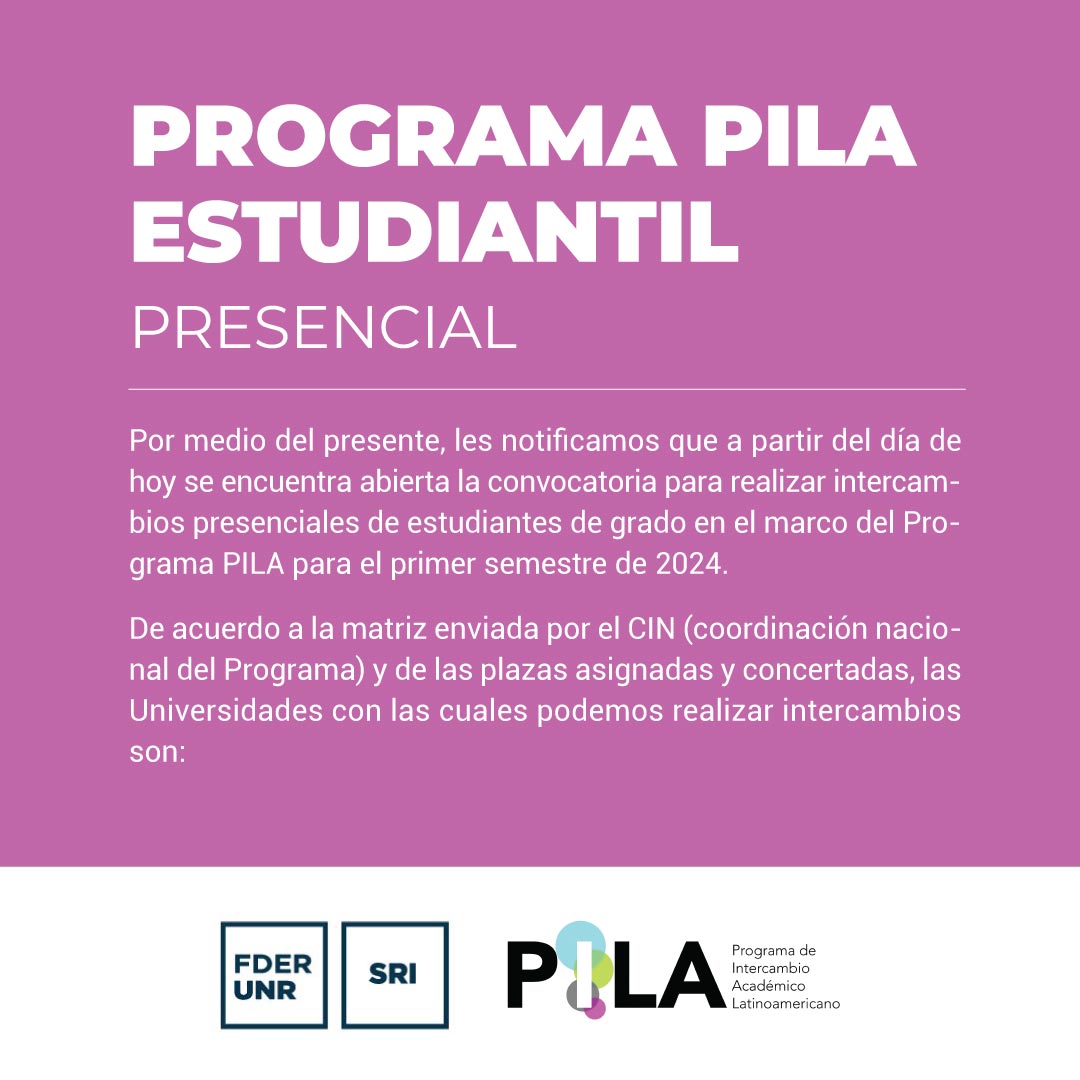 PROGRAMA PILA ESTUDIANTIL
PRESENCIAL

Por medio del presente, les notificamos que a partir del día de hoy se encuentra abierta la convocatoria para realizar intercambios presenciales de estudiantes de grado en el marco del Programa PILA para el primer semestre de 2024.

De acuerdo a la matriz enviada por el CIN (coordinación nacional del Programa) y de las plazas asignadas y concertadas, las Universidades con las cuales podemos realizar intercambios son:

FDER UNR

SRI

PILA
Programa de Intercambio Académico Latinoamericano